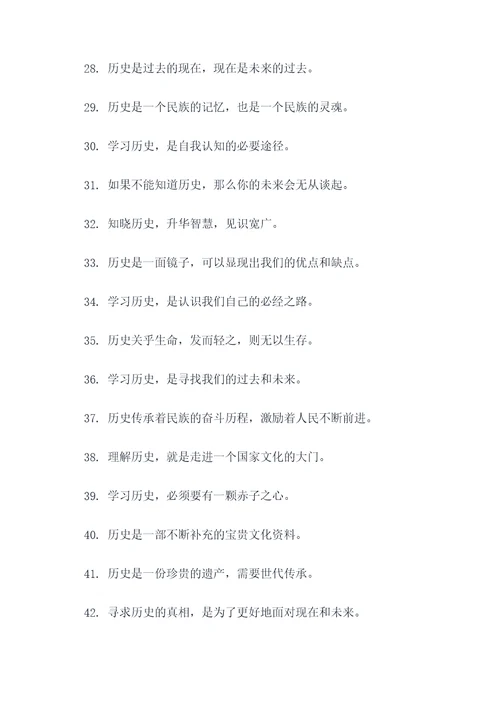 28. 历史是过去的现在，现在是未来的过去。

29. 历史是一个民族的记忆，也是一个民族的灵魂。

30. 学习历史，是自我认知的必要途径。

31. 如果不能知道历史，那么你的未来会无从谈起。

32. 知晓历史，升华智慧，见识宽广。

33. 历史是一面镜子，可以显现出我们的优点和缺点。

34. 学习历史，是认识我们自己的必经之路。

35. 历史关乎生命，发而轻之，则无以生存。

36. 学习历史，是寻找我们的过去和未来。

37. 历史传承着民族的奋斗历程，激励着人民不断前进。

38. 理解历史，就是走进一个国家文化的大门。

39. 学习历史，必须要有一颗赤子之心。

40. 历史是一部不断补充的宝贵文化资料。

41. 历史是一份珍贵的遗产，需要世代传承。

42. 寻求历史的真相，是为了更好地面对现在和未来。